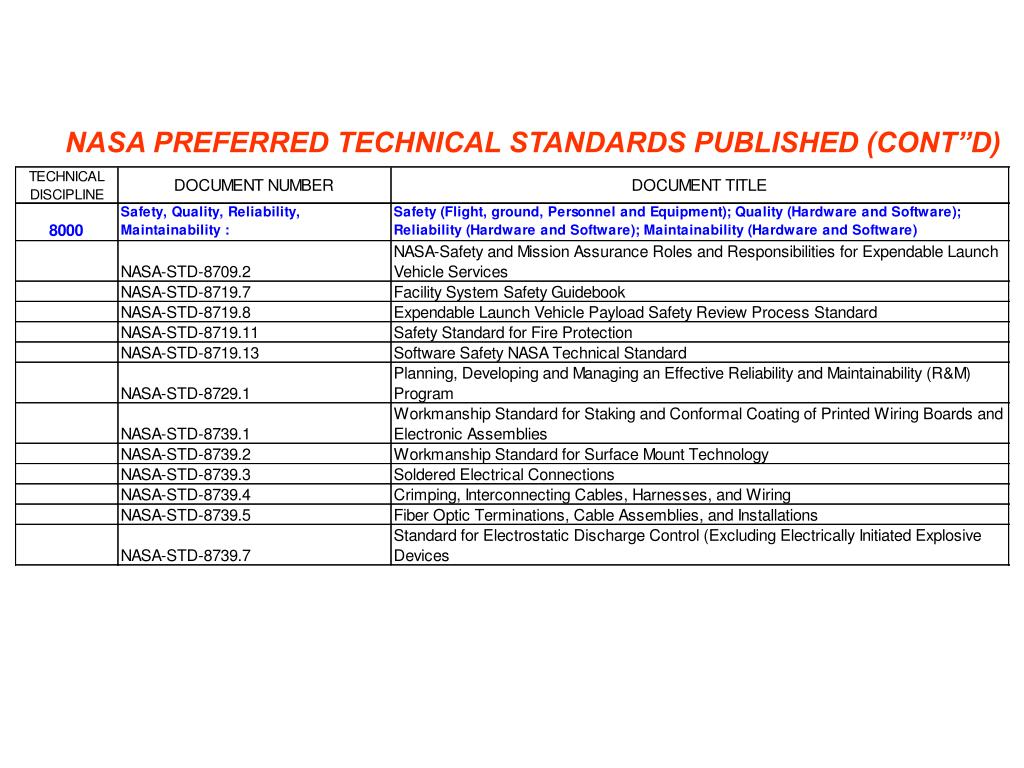 NASA PREFERRED TECHNICAL STANDARDS PUBLISHED (CONT”D)

| TECHNICAL DISCIPLINE | DOCUMENT NUMBER | DOCUMENT TITLE |
|---|---|---|
| 8000 | Safety, Quality, Reliability, Maintainability : | Safety (Flight, ground, Personnel and Equipment); Quality (Hardware and Software); Reliability (Hardware and Software); Maintainability (Hardware and Software) |
| | NASA-STD-8709.2 | NASA-Safety and Mission Assurance Roles and Responsibilities for Expendable Launch Vehicle Services |
| | NASA-STD-8719.7 | Facility System Safety Guidebook |
| | NASA-STD-8719.8 | Expendable Launch Vehicle Payload Safety Review Process Standard |
| | NASA-STD-8719.11 | Safety Standard for Fire Protection |
| | NASA-STD-8719.13 | Software Safety NASA Technical Standard |
| | NASA-STD-8729.1 | Planning, Developing and Managing an Effective Reliability and Maintainability (R&M) Program |
| | NASA-STD-8739.1 | Workmanship Standard for Staking and Conformal Coating of Printed Wiring Boards and Electronic Assemblies |
| | NASA-STD-8739.2 | Workmanship Standard for Surface Mount Technology |
| | NASA-STD-8739.3 | Soldered Electrical Connections |
| | NASA-STD-8739.4 | Crimping, Interconnecting Cables, Harnesses, and Wiring |
| | NASA-STD-8739.5 | Fiber Optic Terminations, Cable Assemblies, and Installations |
| | NASA-STD-8739.7 | Standard for Electrostatic Discharge Control (Excluding Electrically Initiated Explosive Devices |